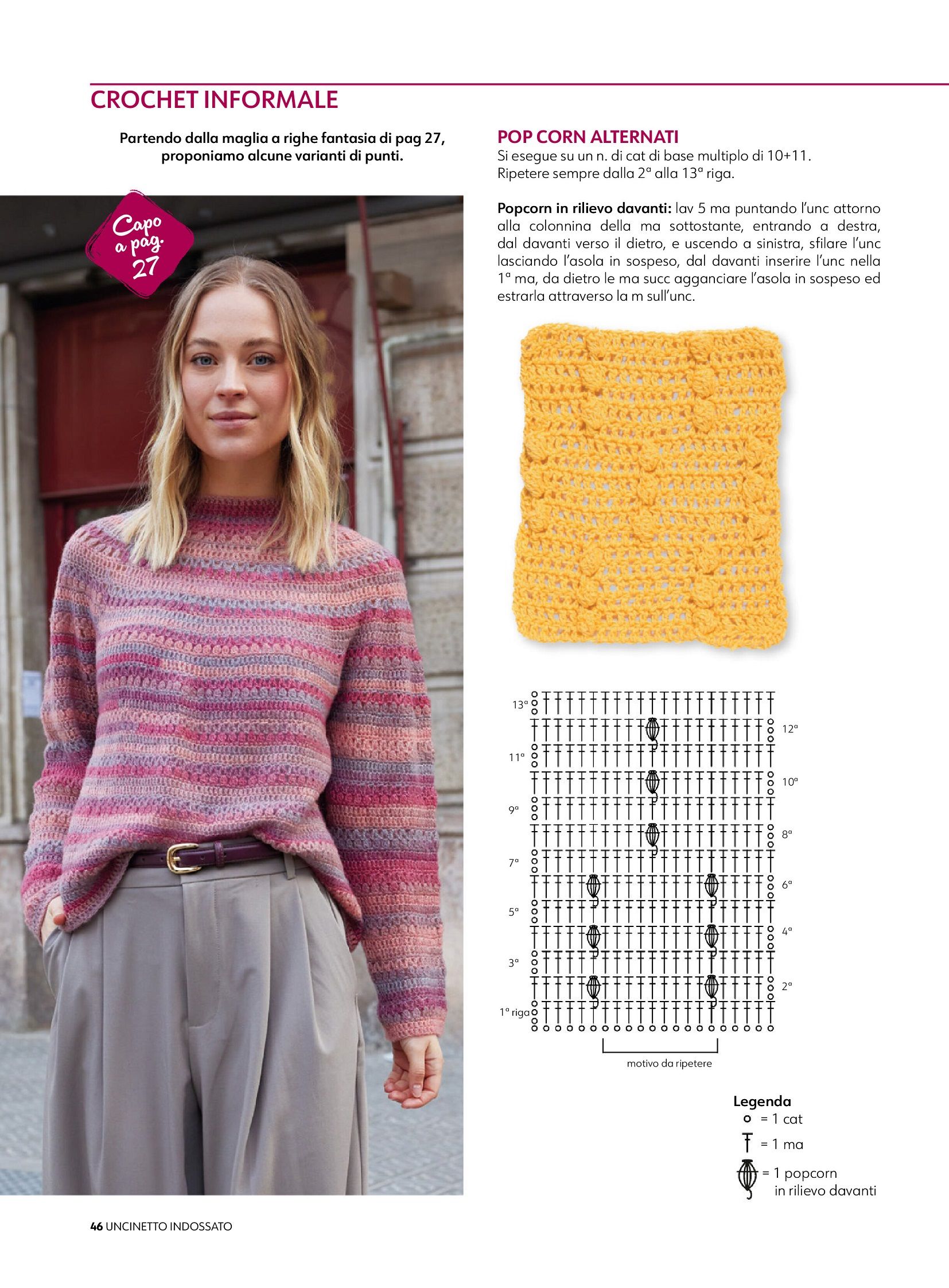 CROCHET INFORMALE

Partendo dalla maglia a righe fantasia di pag 27, proponiamo alcune varianti di punti.

Capo a pag. 27

POP CORN ALTERNATI
Si esegue su un n. di cat di base multiplo di 10+11. Ripetere sempre dalla 2ª alla 13ª riga.

**Popcorn in rilievo davanti:** lav 5 ma puntando l'unc attorno alla colonnina della ma sottostante, entrando a destra, dal davanti verso il dietro, e uscendo a sinistra, sfilare l'unc lasciando l'asola in sospeso, dal davanti inserire l'unc nella 1ª ma, da dietro le ma succ agganciare l'asola in sospeso ed estrarla attraverso la m sull'unc.

13ª
12ª
11ª
10ª
9ª
8ª
7ª
6ª
5ª
4ª
3ª
2ª
1ª riga

motivo da ripetere

Legenda
= 1 cat
= 1 ma
= 1 popcorn in rilievo davanti

46 UNCINETTO INDOSSATO